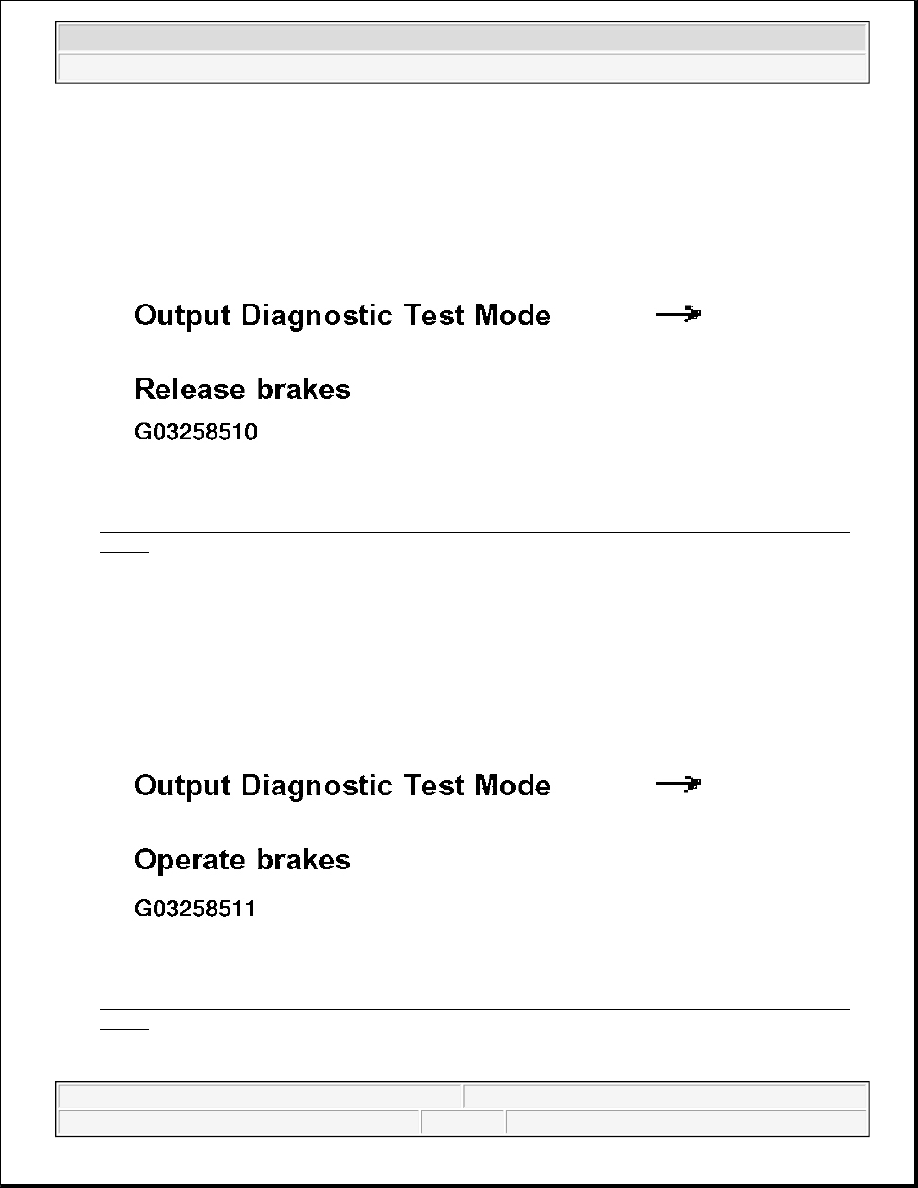 Output Diagnostic Test Mode

Release brakes

G03258510

Output Diagnostic Test Mode

Operate brakes

G03258511